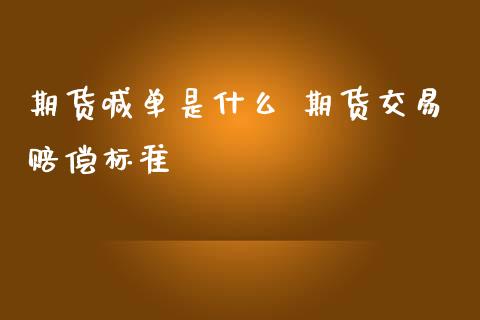 期货喊单是什么 期货交易赔偿标准